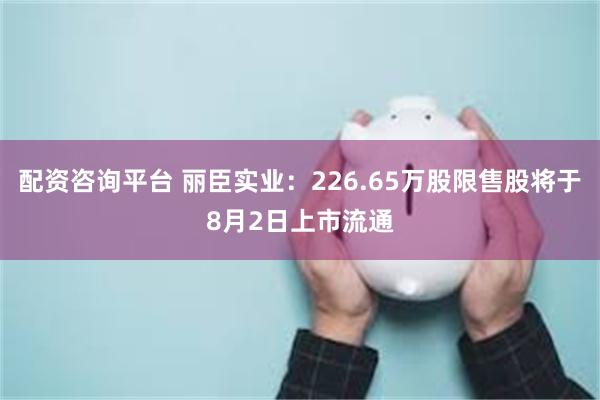 配资咨询平台 丽臣实业：226.65万股限售股将于8月2日上市流通